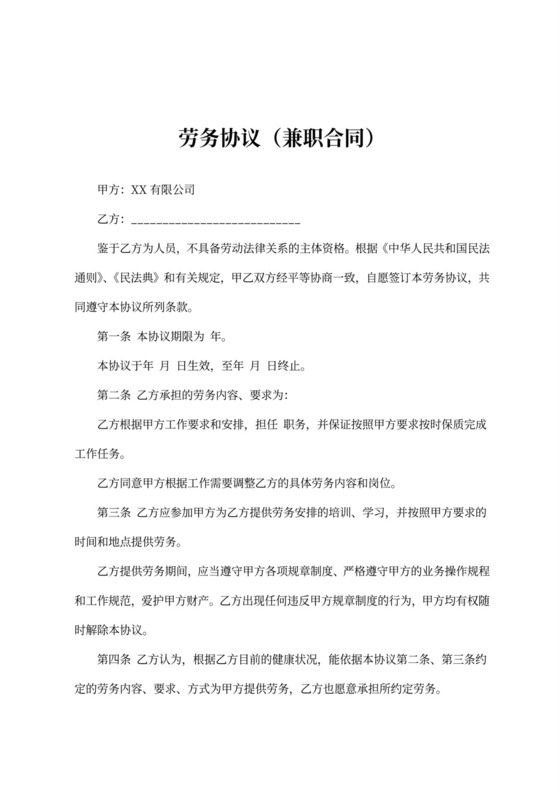 劳务协议（兼职合同）

甲方：XX 有限公司

乙方：____________________________

鉴于乙方为人员，不具备劳动法律关系的主体资格。根据《中华人民共和国民法通则》、《民法典》和有关规定，甲乙双方经平等协商一致，自愿签订本劳务协议，共同遵守本协议所列条款。

第一条 本协议期限为 年。

本协议于年 月 日生效，至年 月 日终止。

第二条 乙方承担的劳务内容、要求为：

乙方根据甲方工作要求和安排，担任 职务，并保证按照甲方要求按时保质完成工作任务。

乙方同意甲方根据工作需要调整乙方的具体劳务内容和岗位。

第三条 乙方应参加甲方为乙方提供劳务安排的培训、学习，并按照甲方要求的时间和地点提供劳务。

乙方提供劳务期间，应当遵守甲方各项规章制度、严格遵守甲方的业务操作规程和工作规范，爱护甲方财产。乙方出现任何违反甲方规章制度的行为，甲方均有权随时解除本协议。

第四条 乙方认为，根据乙方目前的健康状况，能依据本协议第二条、第三条约定的劳务内容、要求、方式为甲方提供劳务，乙方也愿意承担所约定劳务。